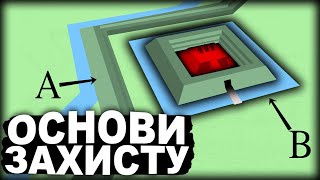 A

B

ОСНОВИ ЗАХИСТУ